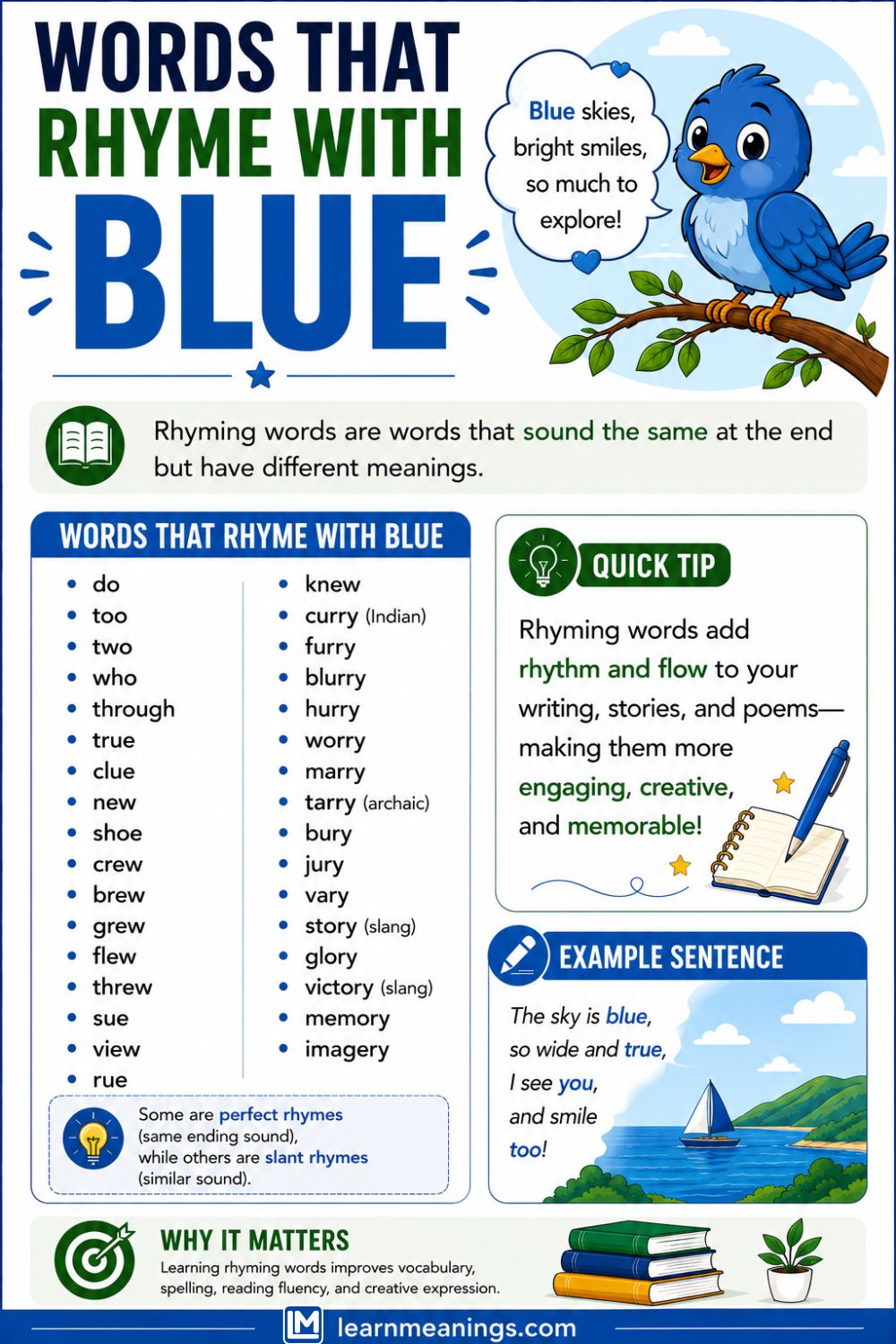 WORDS THAT RHYME WITH BLUE

Blue skies, bright smiles, so much to explore!

Rhyming words are words that sound the same at the end but have different meanings.

WORDS THAT RHYME WITH BLUE

- do
- too
- two
- who
- through
- true
- clue
- new
- shoe
- crew
- brew
- grew
- flew
- threw
- sue
- view
- rue

- knew
- curry (Indian)
- furry
- blurry
- hurry
- worry
- marry
- tarry (archaic)
- bury
- jury
- vary
- story (slang)
- glory
- victory (slang)
- memory
- imagery

Some are perfect rhymes (same ending sound), while others are slant rhymes (similar sound).

QUICK TIP

Rhyming words add rhythm and flow to your writing, stories, and poems—making them more engaging, creative, and memorable!

EXAMPLE SENTENCE

The sky is blue, so wide and true, I see you, and smile too!

WHY IT MATTERS

Learning rhyming words improves vocabulary, spelling, reading fluency, and creative expression.

LM learnmeanings.com